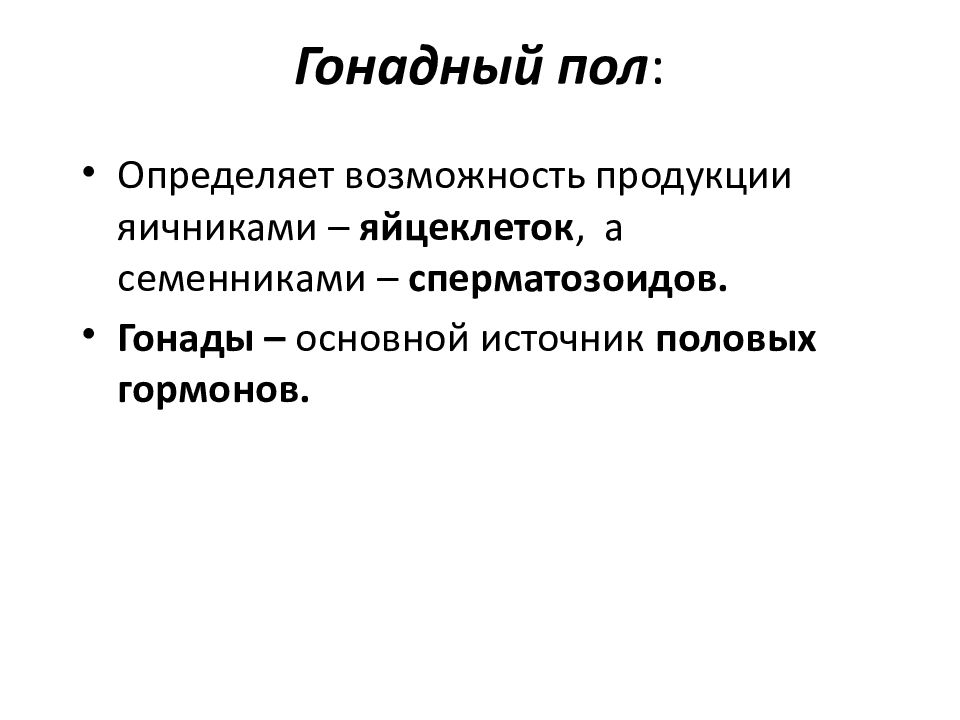 Гонадный пол:

• Определяет возможность продукции яичниками – яйцеклеток, а семенниками – сперматозоидов.

• Гонады – основной источник половых гормонов.